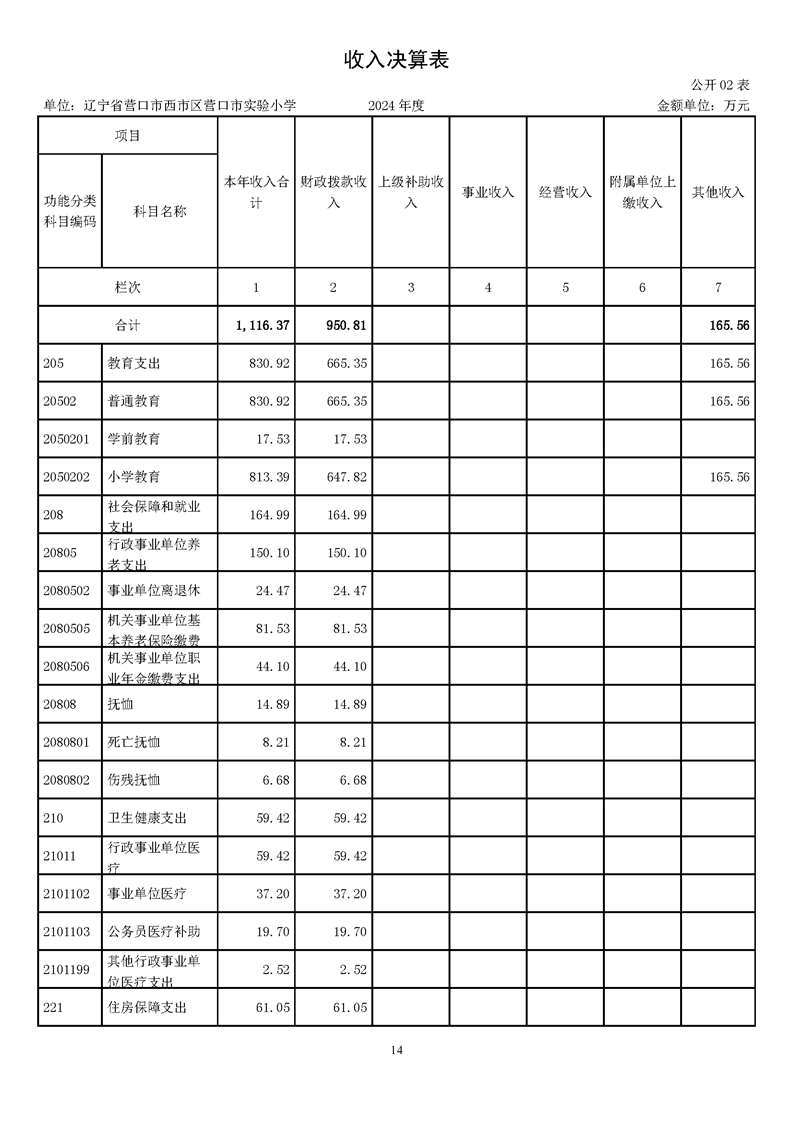 收入决算表

公开 02 表

单位：辽宁省营口市西市区营口市实验小学　　2024 年度　　金额单位：万元

| 项目 | | 本年收入合计 | 财政拨款收入 | 上级补助收入 | 事业收入 | 经营收入 | 附属单位上缴收入 | 其他收入 |
|---|---|---|---|---|---|---|---|---|
| 功能分类科目编码 | 科目名称 | | | | | | | |
| 栏次 | | 1 | 2 | 3 | 4 | 5 | 6 | 7 |
| 合计 | | 1,116.37 | 950.81 | | | | | 165.56 |
| 205 | 教育支出 | 830.92 | 665.35 | | | | | 165.56 |
| 20502 | 普通教育 | 830.92 | 665.35 | | | | | 165.56 |
| 2050201 | 学前教育 | 17.53 | 17.53 | | | | | |
| 2050202 | 小学教育 | 813.39 | 647.82 | | | | | 165.56 |
| 208 | 社会保障和就业支出 | 164.99 | 164.99 | | | | | |
| 20805 | 行政事业单位养老支出 | 150.10 | 150.10 | | | | | |
| 2080502 | 事业单位离退休 | 24.47 | 24.47 | | | | | |
| 2080505 | 机关事业单位基本养老保险缴费 | 81.53 | 81.53 | | | | | |
| 2080506 | 机关事业单位职业年金缴费支出 | 44.10 | 44.10 | | | | | |
| 20808 | 抚恤 | 14.89 | 14.89 | | | | | |
| 2080801 | 死亡抚恤 | 8.21 | 8.21 | | | | | |
| 2080802 | 伤残抚恤 | 6.68 | 6.68 | | | | | |
| 210 | 卫生健康支出 | 59.42 | 59.42 | | | | | |
| 21011 | 行政事业单位医疗 | 59.42 | 59.42 | | | | | |
| 2101102 | 事业单位医疗 | 37.20 | 37.20 | | | | | |
| 2101103 | 公务员医疗补助 | 19.70 | 19.70 | | | | | |
| 2101199 | 其他行政事业单位医疗支出 | 2.52 | 2.52 | | | | | |
| 221 | 住房保障支出 | 61.05 | 61.05 | | | | | |

14